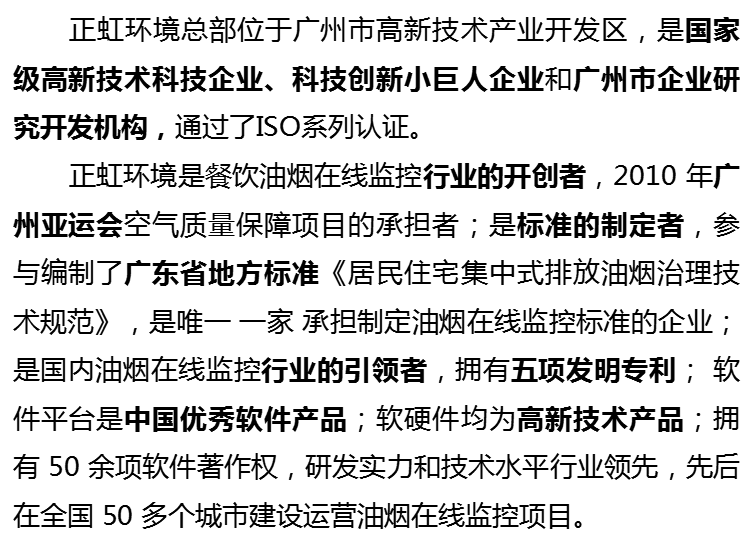 正虹环境总部位于广州市高新技术产业开发区，是国家级高新技术科技企业、科技创新小巨人企业和广州市企业研究开发机构，通过了ISO系列认证。

正虹环境是餐饮油烟在线监控行业的开创者，2010年广州亚运会空气质量保障项目的承担者；是标准的制定者，参与编制了广东省地方标准《居民住宅集中式排放油烟治理技术规范》，是唯一一家承担制定油烟在线监控标准的企业；是国内油烟在线监控行业的引领者，拥有五项发明专利；软件平台是中国优秀软件产品；软硬件均为高新技术产品；拥有50余项软件著作权，研发实力和技术水平行业领先，先后在全国50多个城市建设运营油烟在线监控项目。